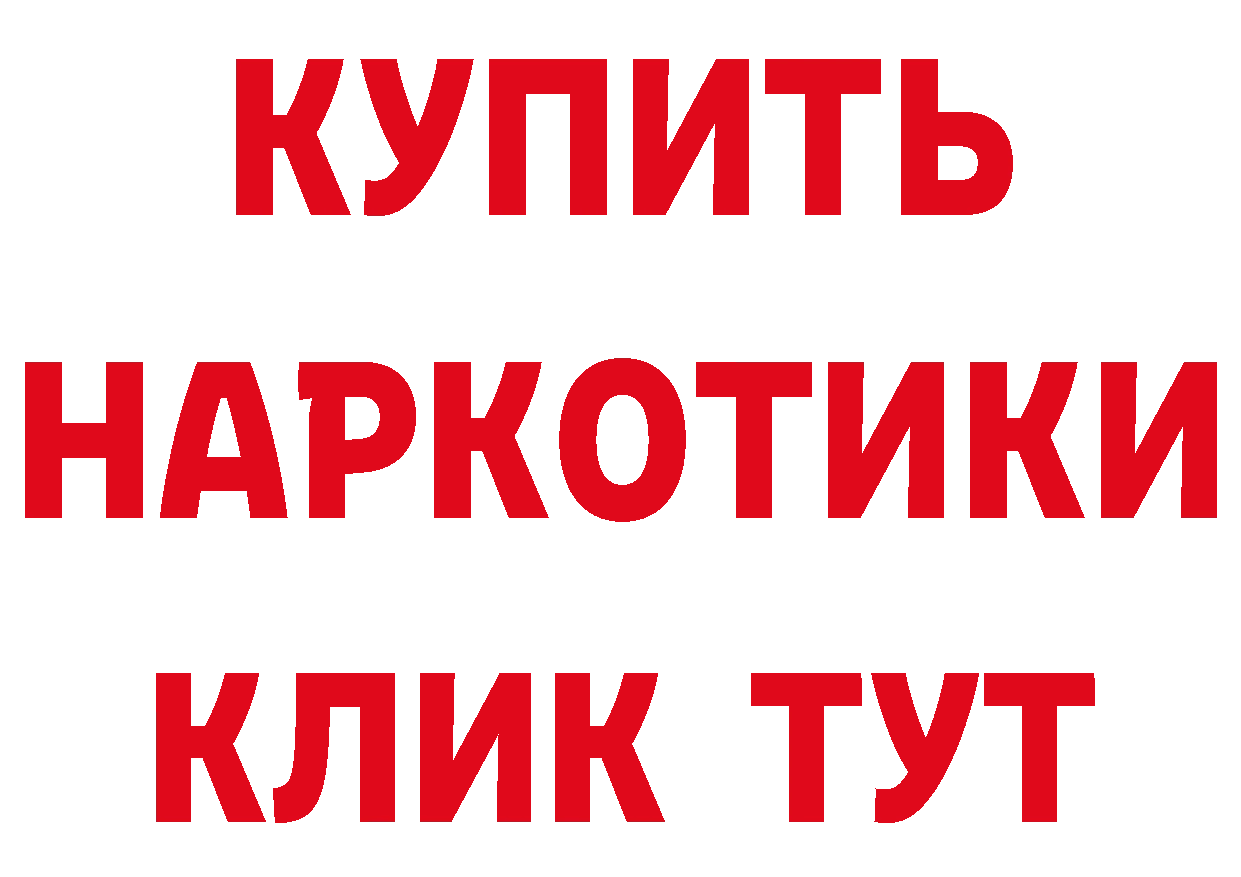 КУПИТЬ
НАРКОТИКИ
КЛИК ТУТ